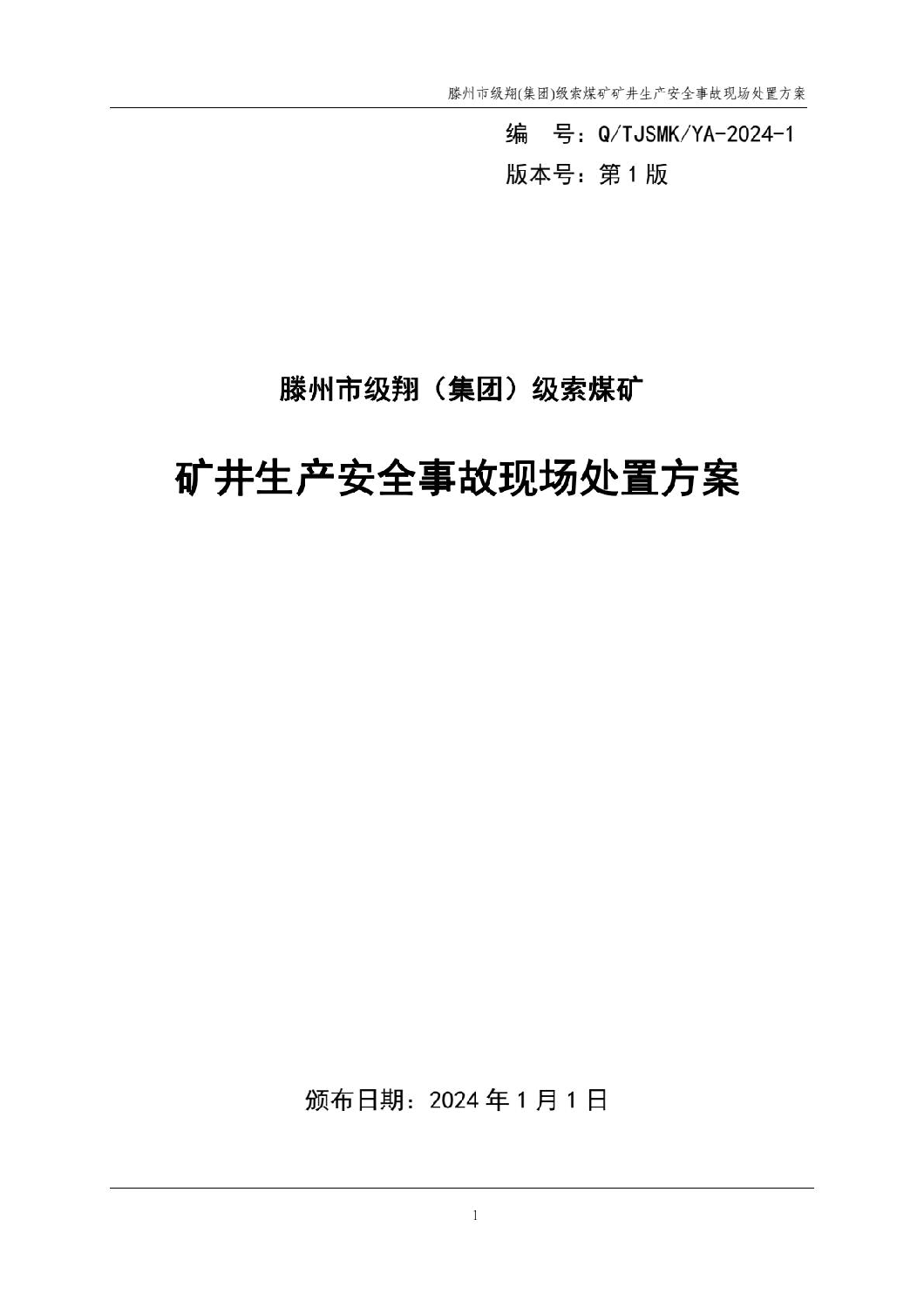 滕州市级翔(集团)级索煤矿矿井生产安全事故现场处置方案

编　号：Q/TJSMK/YA-2024-1
版本号：第 1 版

滕州市级翔（集团）级索煤矿

矿井生产安全事故现场处置方案

颁布日期：2024 年 1 月 1 日

1